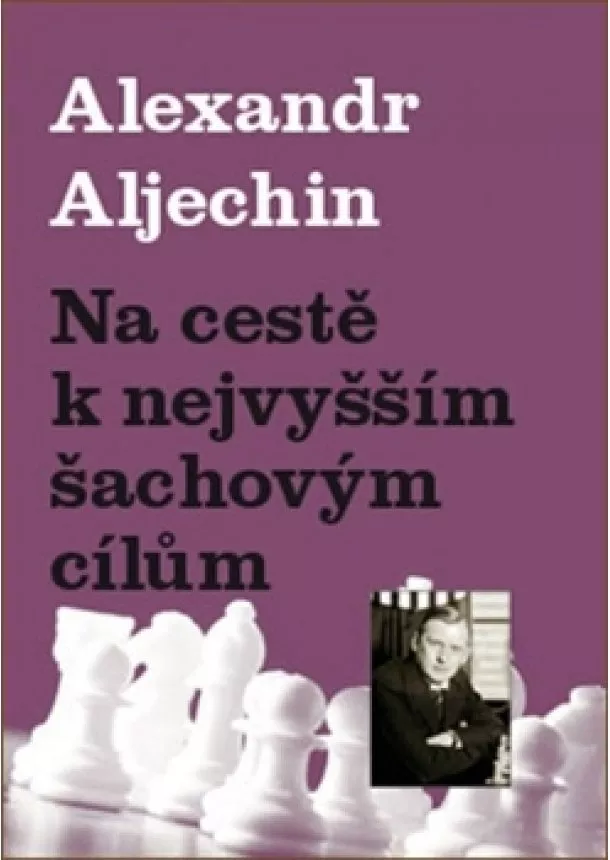 Alexandr Aljechin

Na cestě k nejvyšším šachovým cílům